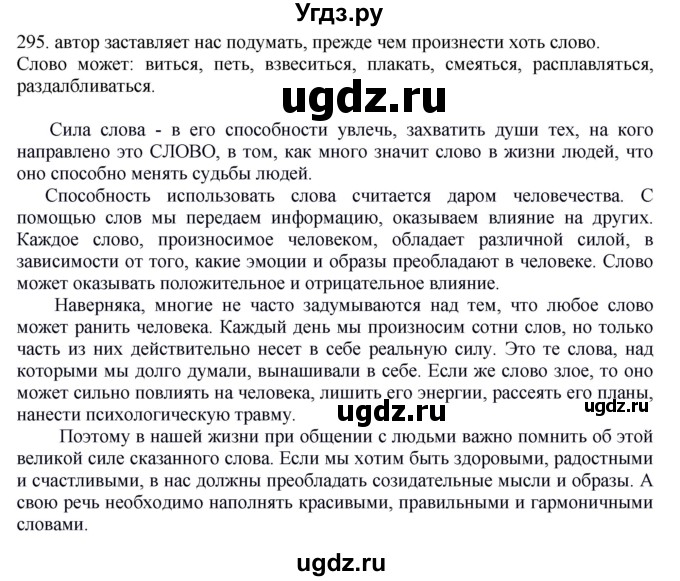 Угдз.ру

295. автор заставляет нас подумать, прежде чем произнести хоть слово. Слово может: виться, петь, взвеситься, плакать, смеяться, расплавляться, раздалбливаться.

ugdz.ru

Сила слова - в его способности увлечь, захватить души тех, на кого направлено это СЛОВО, в том, как много значит слово в жизни людей, что оно способно менять судьбы людей.

Способность использовать слова считается даром человечества. С помощью слов мы передаем информацию, оказываем влияние на других. Каждое слово, произносимое человеком, обладает различной силой, в зависимости от того, какие эмоции и образы преобладают в человеке. Слово может оказывать положительное и отрицательное влияние.

Наверняка, многие не часто задумываются над тем, что любое слово может ранить человека. Каждый день мы произносим сотни слов, но только часть из них действительно несет в себе реальную силу. Это те слова, над которыми мы долго думали, вынашивали в себе. Если же слово злое, то оно может сильно повлиять на человека, лишить его энергии, рассеять его планы, нанести психологическую травму.

ugdz.ru

ugdz.ru

Поэтому в нашей жизни при общении с людьми важно помнить об этой великой силе сказанного слова. Если мы хотим быть здоровыми, радостными и счастливыми, в нас должны преобладать созидательные мысли и образы. А свою речь необходимо наполнять красивыми, правильными и гармоничными словами.

ugdz.ru